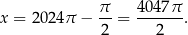 $x = 2024\pi - \frac{\pi}{2} = \frac{4047\pi}{2}.$